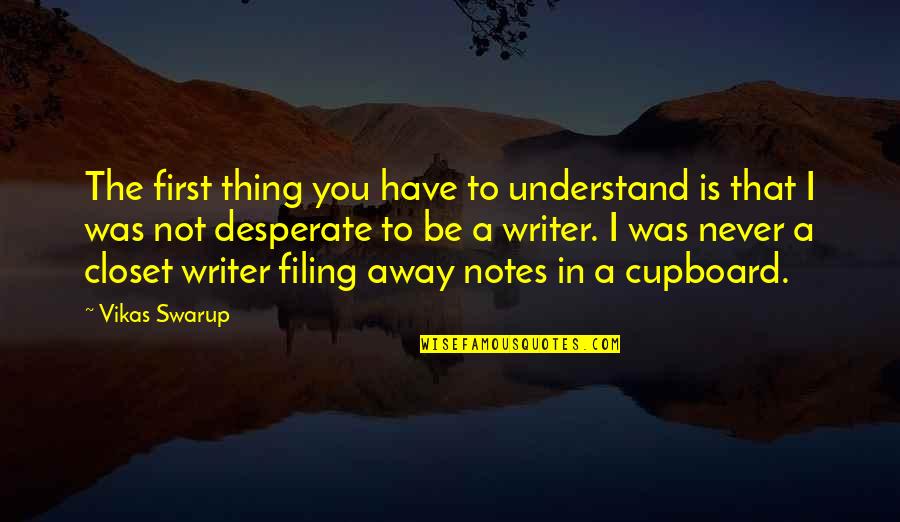 The first thing you have to understand is that I was not desperate to be a writer. I was never a closet writer filing away notes in a cupboard.

~ Vikas Swarup

WISEFAMOUSQUOTES.COM